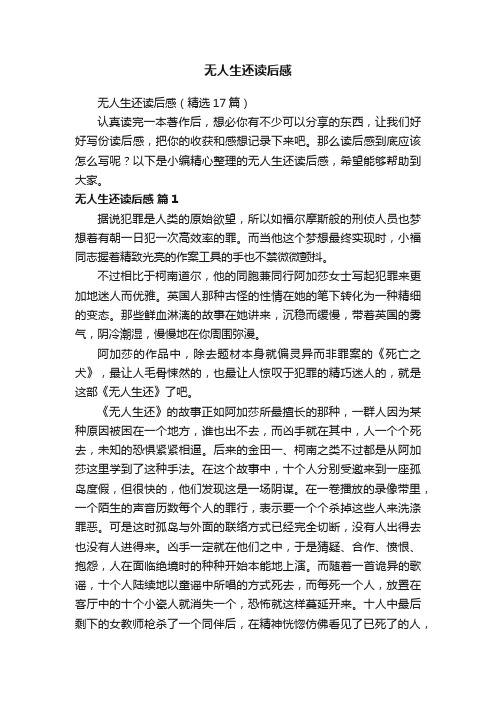 无人生还读后感

无人生还读后感（精选17篇）

认真读完一本著作后，想必你有不少可以分享的东西，让我们好好写份读后感，把你的收获和感想记录下来吧。那么读后感到底应该怎么写呢？以下是小编精心整理的无人生还读后感，希望能够帮助到大家。

无人生还读后感 篇1

据说犯罪是人类的原始欲望，所以如福尔摩斯般的刑侦人员也梦想着有朝一日犯一次高效率的罪。而当他这个梦想最终实现时，小福同志握着精致光亮的作案工具的手也不禁微微颤抖。

不过相比于柯南道尔，他的同胞兼同行阿加莎女士写起犯罪来更加地迷人而优雅。英国人那种古怪的性情在她的笔下转化为一种精细的变态。那些鲜血淋漓的故事在她讲来，沉稳而缓慢，带着英国的雾气，阴冷潮湿，慢慢地在你周围弥漫。

阿加莎的作品中，除去题材本身就偏灵异而非罪案的《死亡之犬》，最让人毛骨悚然的，也最让人惊叹于犯罪的精巧迷人的，就是这部《无人生还》了吧。

《无人生还》的故事正如阿加莎所最擅长的那种，一群人因为某种原因被困在一个地方，谁也出不去，而凶手就在其中，人一个个死去，未知的恐惧紧紧相逼。后来的金田一、柯南之类不过都是从阿加莎这里学到了这种手法。在这个故事中，十个人分别受邀来到一座孤岛度假，但很快的，他们发现这是一场阴谋。在一卷播放的录像带里，一个陌生的声音历数每个人的罪行，表示要一个个杀掉这些人来洗涤罪恶。可是这时孤岛与外面的联络方式已经完全切断，没有人出得去也没有人进得来。凶手一定就在他们之中，于是猜疑、合作、愤恨、抱怨，人在面临绝境时的种种开始本能地上演。而随着一首诡异的歌谣，十个人陆续地以童谣中所唱的方式死去，而每死一个人，放置在客厅中的十个小瓷人就消失一个，恐怖就这样蔓延开来。十人中最后剩下的女教师枪杀了一个同伴后，在精神恍惚仿佛看见了已死了的人，